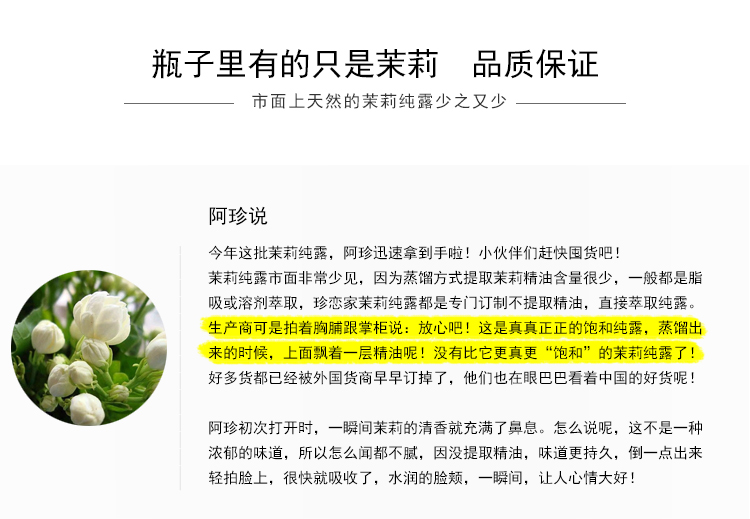 瓶子里有的只是茉莉　品质保证

市面上天然的茉莉纯露少之又少

阿珍说

今年这批茉莉纯露，阿珍迅速拿到手啦！小伙伴们赶快囤货吧！茉莉纯露市面非常少见，因为蒸馏方式提取茉莉精油含量很少，一般都是脂吸或溶剂萃取，珍恋家茉莉纯露都是专门订制不提取精油，直接萃取纯露。生产商可是拍着胸脯跟掌柜说：放心吧！这是真真正正的饱和纯露，蒸馏出来的时候，上面飘着一层精油呢！没有比它更真更“饱和”的茉莉纯露了！好多货都已经被外国货商早早订掉了，他们也在眼巴巴看着中国的好货呢！

阿珍初次打开时，一瞬间茉莉的清香就充满了鼻息。怎么说呢，这不是一种浓郁的味道，所以怎么闻都不腻，因没提取精油，味道更持久，倒一点出来轻拍脸上，很快就吸收了，水润的脸颊，一瞬间，让人心情大好！